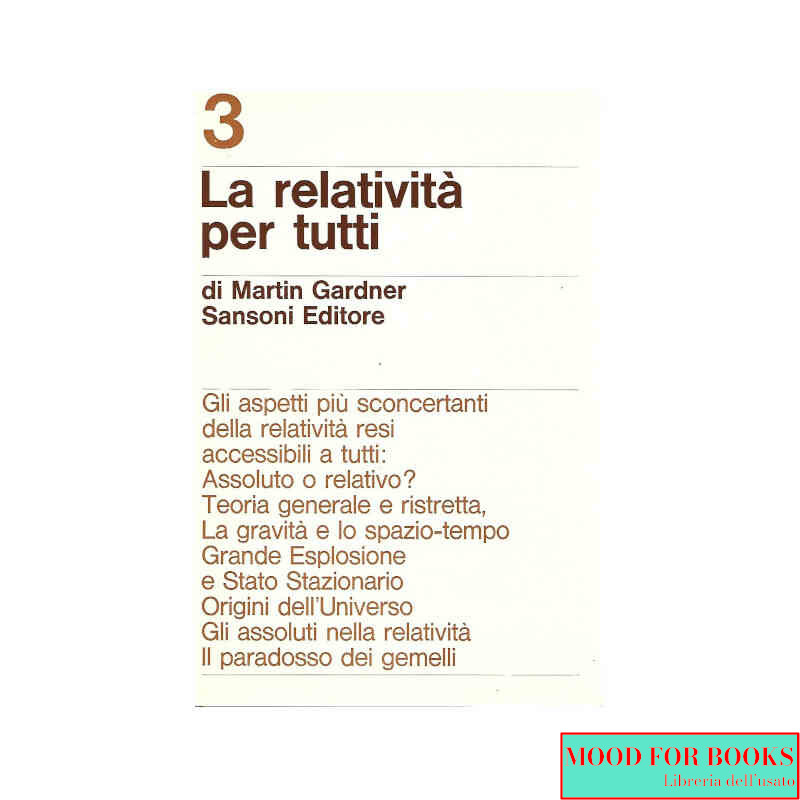 3

La relatività per tutti

di Martin Gardner
Sansoni Editore

Gli aspetti più sconcertanti della relatività resi accessibili a tutti:
Assoluto o relativo?
Teoria generale e ristretta,
La gravità e lo spazio-tempo
Grande Esplosione
e Stato Stazionario
Origini dell'Universo
Gli assoluti nella relatività
Il paradosso dei gemelli

MOOD FOR BOOKS
Libreria dell'usato